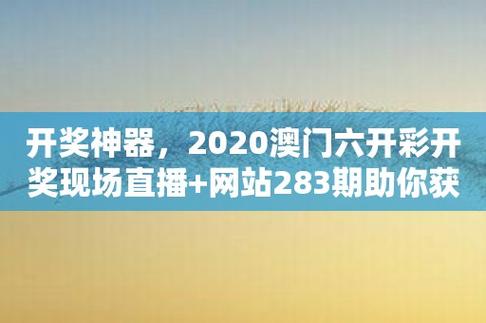 开奖神器，2020澳门六开彩开奖现场直播+网站283期助你获